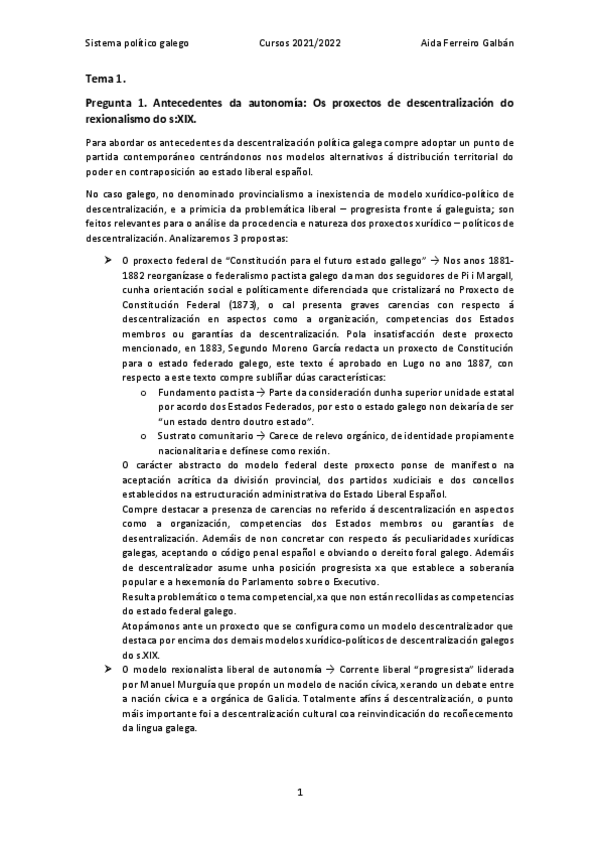 Sistema político galego Cursos 2021/2022 Aida Ferreiro Galbán

Tema 1.

Pregunta 1. Antecedentes da autonomía: Os proxectos de descentralización do rexionalismo do s:XIX.

Para abordar os antecedentes da descentralización política galega compre adoptar un punto de partida contemporáneo centrándonos nos modelos alternativos á distribución territorial do poder en contraposición ao estado liberal español.

No caso galego, no denominado provincialismo a inexistencia de modelo xurídico-político de descentralización, e a primicia da problemática liberal – progresista fronte á galeguista; son feitos relevantes para o análise da procedencia e natureza dos proxectos xurídico – políticos de descentralización. Analizaremos 3 propostas:

➤ O proxecto federal de "Constitución para el futuro estado gallego" → Nos anos 1881-1882 reorganízase o federalismo pactista galego da man dos seguidores de Pi i Margall, cunha orientación social e políticamente diferenciada que cristalizará no Proxecto de Constitución Federal (1873), o cal presenta graves carencias con respecto á descentralización en aspectos como a organización, competencias dos Estados membros ou garantías da descentralización. Pola insatisfacción deste proxecto mencionado, en 1883, Segundo Moreno García redacta un proxecto de Constitución para o estado federado galego, este texto é aprobado en Lugo no ano 1887, con respecto a este texto compre subliñar dúas características:
o Fundamento pactista → Parte da consideración dunha superior unidade estatal por acordo dos Estados Federados, por esto o estado galego non deixaría de ser "un estado dentro doutro estado".
o Sustrato comunitario → Carece de relevo orgánico, de identidade propiamente nacionalitaria e defínese como rexión.
O carácter abstracto do modelo federal deste proxecto ponse de manifesto na aceptación acrítica da división provincial, dos partidos xudiciais e dos concellos establecidos na estructuración administrativa do Estado Liberal Español.
Compre destacar a presenza de carencias no referido á descentralización en aspectos como a organización, competencias dos Estados membros ou garantías de desentralización. Ademáis de non concretar con respecto ás peculiaridades xurídicas galegas, aceptando o código penal español e obviando o dereito foral galego. Ademáis de descentralizador asume unha posición progresista xa que establece a soberanía popular e a hexemonía do Parlamento sobre o Executivo.
Resulta problemático o tema competencial, xa que non están recollidas as competencias do estado federal galego.
Atopámonos ante un proxecto que se configura como un modelo descentralizador que destaca por encima dos demais modelos xurídico-políticos de descentralización galegos do s.XIX.

➤ O modelo rexionalista liberal de autonomía → Corrente liberal "progresista" liderada por Manuel Murguía que propón un modelo de nación cívica, xerando un debate entre a nación cívica e a orgánica de Galicia. Totalmente afíns á descentralización, o punto máis importante foi a descentralización cultural coa reinvindicación do recoñecemento da lingua galega.

1